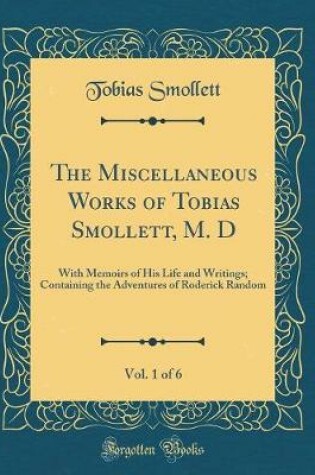 Tobias Smollett

The Miscellaneous Works of Tobias Smollett, M. D

With Memoirs of His Life and Writings; Containing the Adventures of Roderick Random

Vol. 1 of 6

Forgotten Books